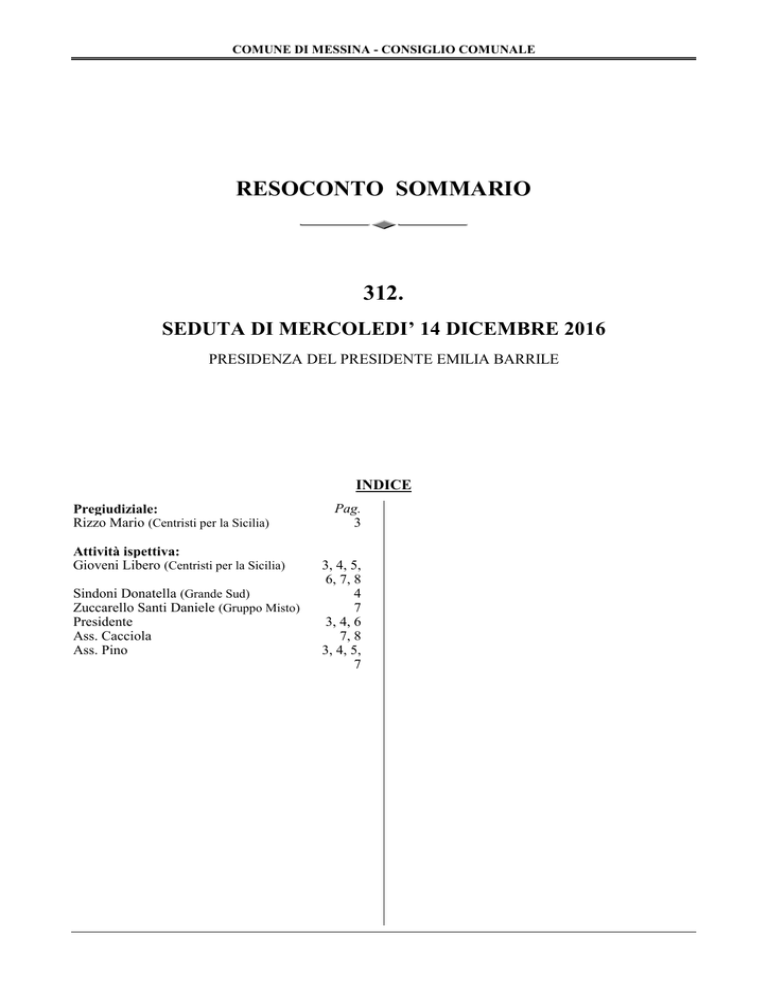 COMUNE DI MESSINA - CONSIGLIO COMUNALE

RESOCONTO SOMMARIO

312.

SEDUTA DI MERCOLEDI' 14 DICEMBRE 2016

PRESIDENZA DEL PRESIDENTE EMILIA BARRILE

INDICE

Pregiudiziale: Pag.
Rizzo Mario (Centristi per la Sicilia) 3

Attività ispettiva:
Gioveni Libero (Centristi per la Sicilia) 3, 4, 5, 6, 7, 8
Sindoni Donatella (Grande Sud) 4
Zuccarello Santi Daniele (Gruppo Misto) 7
Presidente 3, 4, 6
Ass. Cacciola 7, 8
Ass. Pino 3, 4, 5, 7